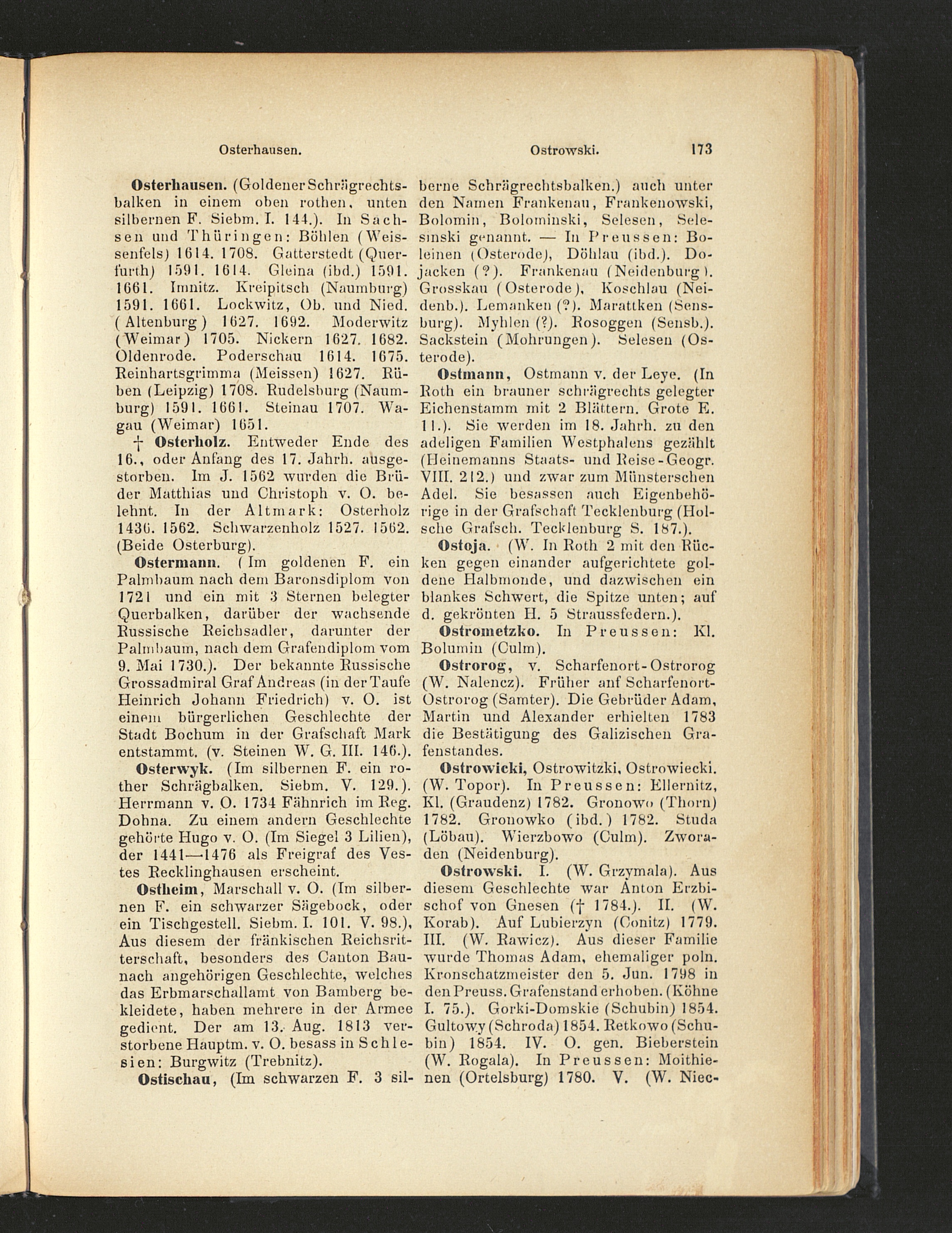 Osterhausen. Ostrowski. 173

Osterhausen. (Goldener Schrägrechtsbalken in einem oben rothen, unten silbernen F. Siebm. I. 144.). In Sachsen und Thüringen: Böhlen (Weissenfels) 1614. 1708. Gatterstedt (Querfurth) 1591. 1614. Gleina (ibd.) 1591. 1661. Imnitz. Kreipitsch (Naumburg) 1591. 1661. Lockwitz, Ob. und Nied. (Altenburg) 1627. 1692. Moderwitz (Weimar) 1705. Nickern 1627. 1682. Oldenrode. Poderschau 1614. 1675. Reinhartsgrimma (Meissen) 1627. Rüben (Leipzig) 1708. Rudelsburg (Naumburg) 1591. 1661. Steinau 1707. Wagau (Weimar) 1651.

† Osterholz. Entweder Ende des 16., oder Anfang des 17. Jahrh. ausgestorben. Im J. 1562 wurden die Brüder Matthias und Christoph v. O. belehnt. In der Altmark: Osterholz 1436. 1562. Schwarzenholz 1527. 1562. (Beide Osterburg).

Ostermann. (Im goldenen F. ein Palmbaum nach dem Baronsdiplom von 1721 und ein mit 3 Sternen belegter Querbalken, darüber der wachsende Russische Reichsadler, darunter der Palmbaum, nach dem Grafendiplom vom 9. Mai 1730.). Der bekannte Russische Grossadmiral Graf Andreas (in der Taufe Heinrich Johann Friedrich) v. O. ist einem bürgerlichen Geschlechte der Stadt Bochum in der Grafschaft Mark entstammt. (v. Steinen W. G. III. 146.).

Osterwyk. (Im silbernen F. ein rother Schrägbalken. Siebm. V. 129.). Herrmann v. O. 1734 Fähnrich im Reg. Dohna. Zu einem andern Geschlechte gehörte Hugo v. O. (Im Siegel 3 Lilien), der 1441—1476 als Freigraf des Vestes Recklinghausen erscheint.

Ostheim, Marschall v. O. (Im silbernen F. ein schwarzer Sägebock, oder ein Tischgestell. Siebm. I. 101. V. 98.), Aus diesem der fränkischen Reichsritterschaft, besonders des Canton Baunach angehörigen Geschlechte, welches das Erbmarschallamt von Bamberg bekleidete, haben mehrere in der Armee gedient. Der am 13. Aug. 1813 verstorbene Hauptm. v. O. besass in Schlesien: Burgwitz (Trebnitz).

Ostischau, (Im schwarzen F. 3 silberne Schrägrechtsbalken.) auch unter den Namen Frankenau, Frankenowski, Bolomin, Bolominski, Selesen, Selesinski genannt. — In Preussen: Boleinen (Osterode), Döhlau (ibd.). Dojacken (?). Frankenau (Neidenburg). Grosskau (Osterode), Koschlau (Neidenb.). Lemanken (?). Marattken (Sensburg). Myhlen (?). Rosoggen (Sensb.). Sackstein (Mohrungen). Selesen (Osterode).

Ostmann, Ostmann v. der Leye. (In Roth ein brauner schrägrechts gelegter Eichenstamm mit 2 Blättern. Grote E. 11.). Sie werden im 18. Jahrh. zu den adeligen Familien Westphalens gezählt (Heinemanns Staats- und Reise-Geogr. VIII. 212.) und zwar zum Münsterschen Adel. Sie besassen auch Eigenbehörige in der Grafschaft Tecklenburg (Holsche Grafsch. Tecklenburg S. 187.).

Ostoja. (W. In Roth 2 mit den Rücken gegen einander aufgerichtete goldene Halbmonde, und dazwischen ein blankes Schwert, die Spitze unten; auf d. gekrönten H. 5 Straussfedern.).

Ostrometzko. In Preussen: Kl. Bolumin (Culm).

Ostrorog, v. Scharfenort-Ostrorog (W. Nalencz). Früher auf Scharfenort-Ostrorog (Samter). Die Gebrüder Adam, Martin und Alexander erhielten 1783 die Bestätigung des Galizischen Grafenstandes.

Ostrowicki, Ostrowitzki, Ostrowiecki. (W. Topor). In Preussen: Ellernitz, Kl. (Graudenz) 1782. Gronowo (Thorn) 1782. Gronowko (ibd.) 1782. Studa (Löbau). Wierzbowo (Culm). Zworaden (Neidenburg).

Ostrowski. I. (W. Grzymala). Aus diesem Geschlechte war Anton Erzbischof von Gnesen († 1784.). II. (W. Korab). Auf Lubierzyn (Conitz) 1779. III. (W. Rawicz). Aus dieser Familie wurde Thomas Adam, ehemaliger poln. Kronschatzmeister den 5. Jun. 1798 in den Preuss. Grafenstand erhoben. (Köhne I. 75.). Gorki-Domskie (Schubin) 1854. Gultowy (Schroda) 1854. Retkowo (Schubin) 1854. IV. O. gen. Bieberstein (W. Rogala). In Preussen: Moithienen (Ortelsburg) 1780. V. (W. Niec-